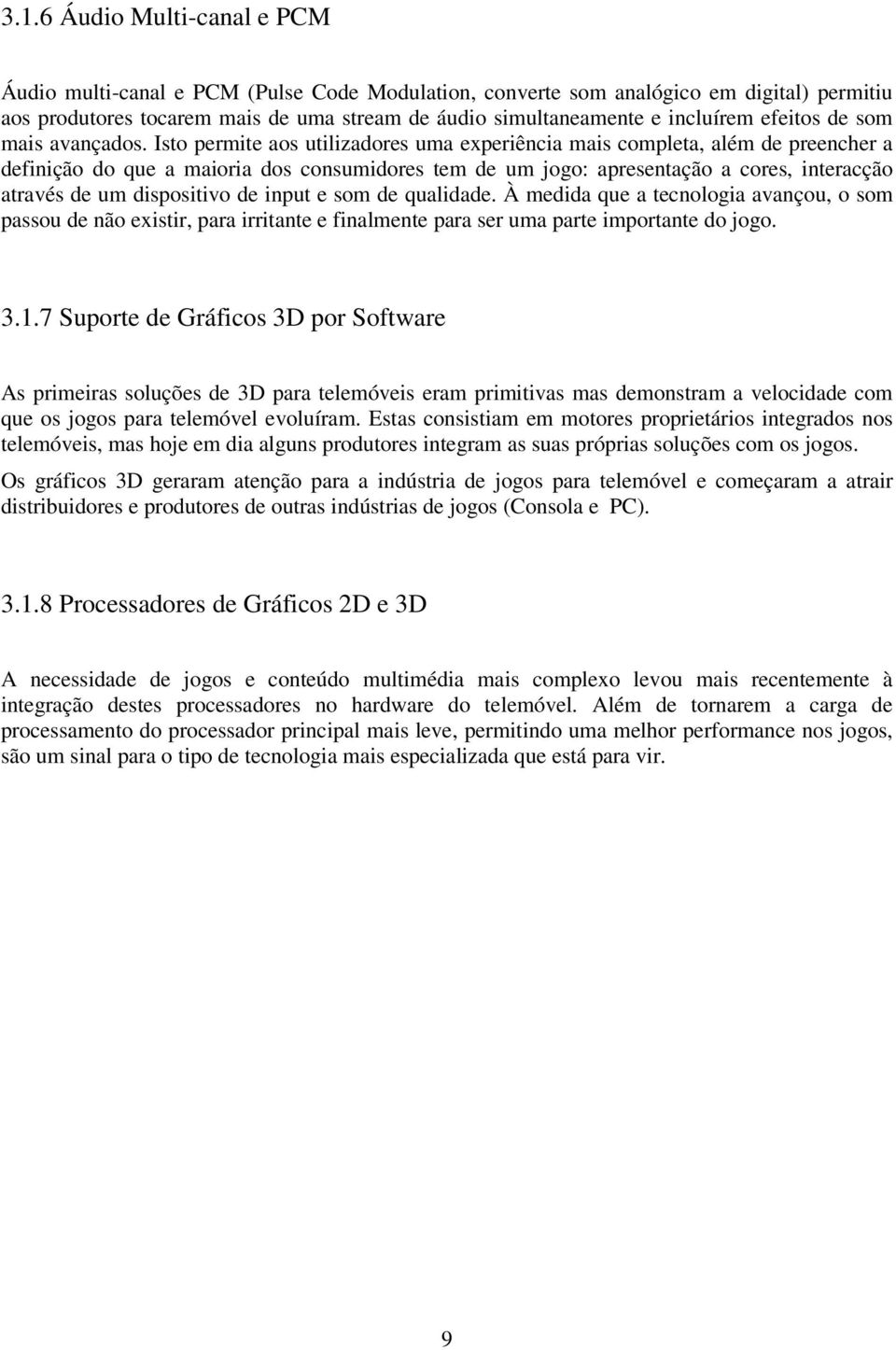 3.1.6 Áudio Multi-canal e PCM

Áudio multi-canal e PCM (Pulse Code Modulation, converte som analógico em digital) permitiu aos produtores tocarem mais de uma stream de áudio simultaneamente e incluírem efeitos de som mais avançados. Isto permite aos utilizadores uma experiência mais completa, além de preencher a definição do que a maioria dos consumidores tem de um jogo: apresentação a cores, interacção através de um dispositivo de input e som de qualidade. À medida que a tecnologia avançou, o som passou de não existir, para irritante e finalmente para ser uma parte importante do jogo.

3.1.7 Suporte de Gráficos 3D por Software

As primeiras soluções de 3D para telemóveis eram primitivas mas demonstram a velocidade com que os jogos para telemóvel evoluíram. Estas consistiam em motores proprietários integrados nos telemóveis, mas hoje em dia alguns produtores integram as suas próprias soluções com os jogos.

Os gráficos 3D geraram atenção para a indústria de jogos para telemóvel e começaram a atrair distribuidores e produtores de outras indústrias de jogos (Consola e PC).

3.1.8 Processadores de Gráficos 2D e 3D

A necessidade de jogos e conteúdo multimédia mais complexo levou mais recentemente à integração destes processadores no hardware do telemóvel. Além de tornarem a carga de processamento do processador principal mais leve, permitindo uma melhor performance nos jogos, são um sinal para o tipo de tecnologia mais especializada que está para vir.

9